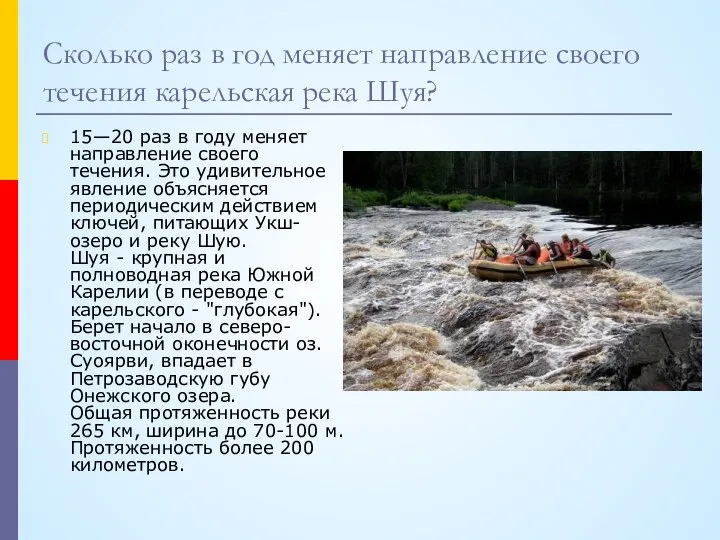 Сколько раз в год меняет направление своего течения карельская река Шуя?

15—20 раз в году меняет направление своего течения. Это удивительное явление объясняется периодическим действием ключей, питающих Укш-озеро и реку Шую.
Шуя - крупная и полноводная река Южной Карелии (в переводе с карельского - "глубокая"). Берет начало в северо-восточной оконечности оз. Суоярви, впадает в Петрозаводскую губу Онежского озера.
Общая протяженность реки 265 км, ширина до 70-100 м. Протяженность более 200 километров.